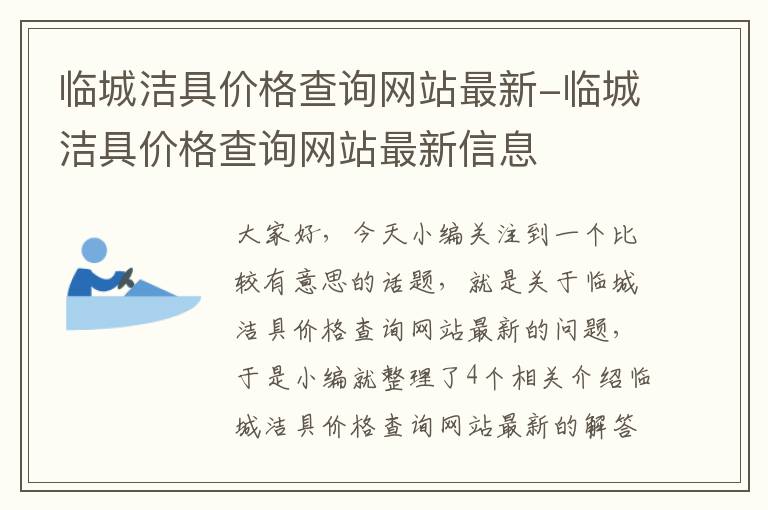 临城洁具价格查询网站最新-临城洁具价格查询网站最新信息

大家好，今天小编关注到一个比较有意思的话题，就是关于临城洁具价格查询网站最新的问题，于是小编就整理了4个相关介绍临城洁具价格查询网站最新的解答